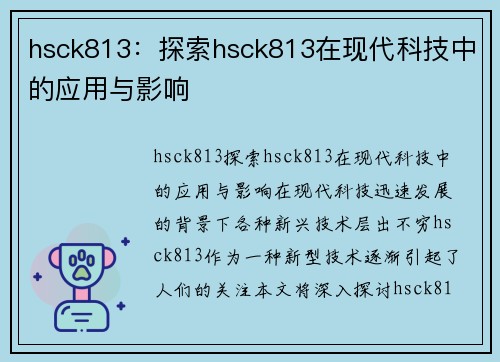 hsck813：探索hsck813在现代科技中的应用与影响

hsck813探索hsck813在现代科技中的应用与影响在现代科技迅速发展的背景下各种新兴技术层出不穷hsck813作为一种新型技术逐渐引起了人们的关注本文将深入探讨hsck81